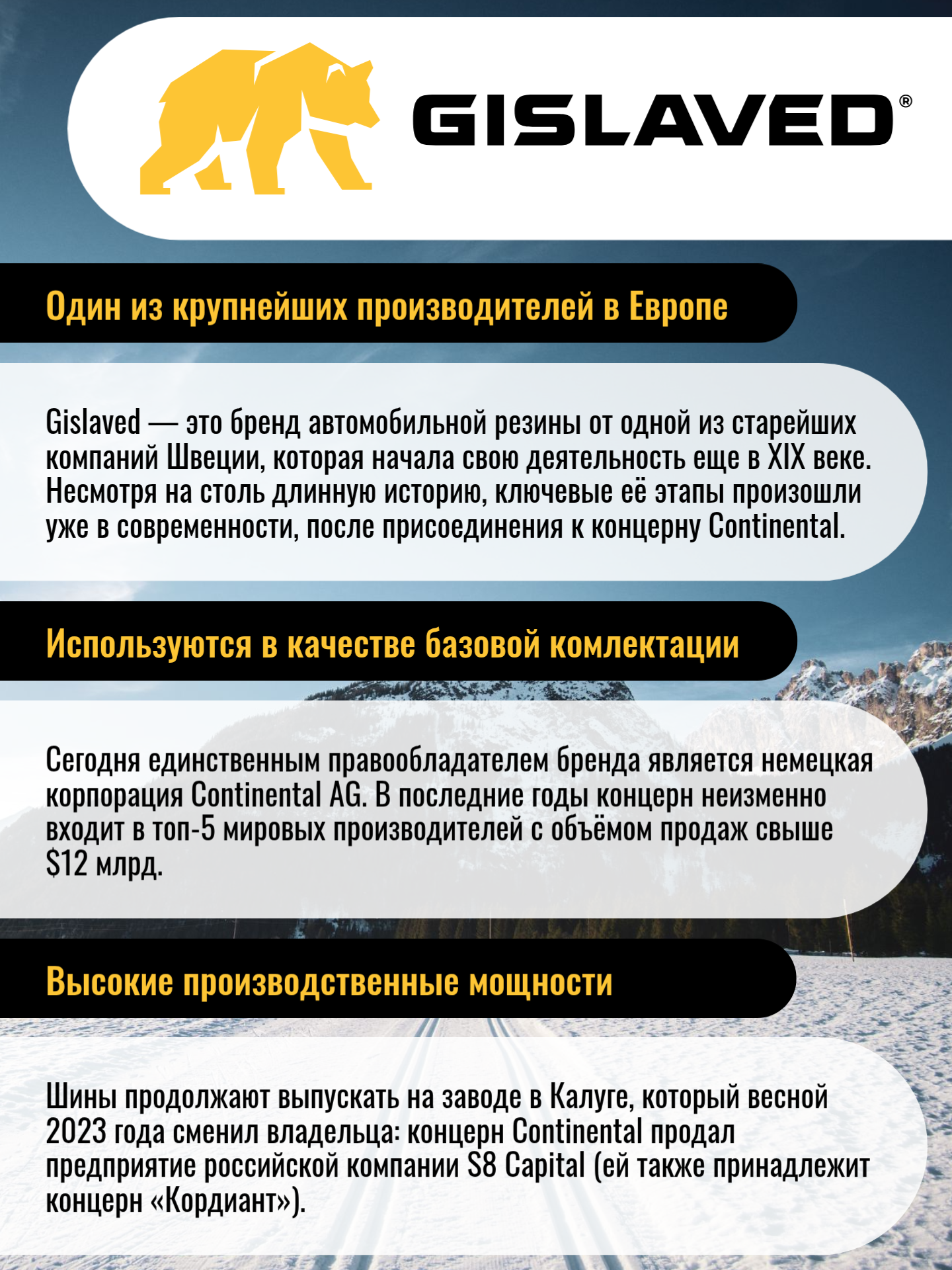 GISLAVED®

Один из крупнейших производителей в Европе

Gislaved — это бренд автомобильной резины от одной из старейших компаний Швеции, которая начала свою деятельность еще в XIX веке. Несмотря на столь длинную историю, ключевые её этапы произошли уже в современности, после присоединения к концерну Continental.

Используются в качестве базовой комлектации

Сегодня единственным правообладателем бренда является немецкая корпорация Continental AG. В последние годы концерн неизменно входит в топ-5 мировых производителей с объёмом продаж свыше $12 млрд.

Высокие производственные мощности

Шины продолжают выпускать на заводе в Калуге, который весной 2023 года сменил владельца: концерн Continental продал предприятие российской компании S8 Capital (ей также принадлежит концерн «Кордиант»).